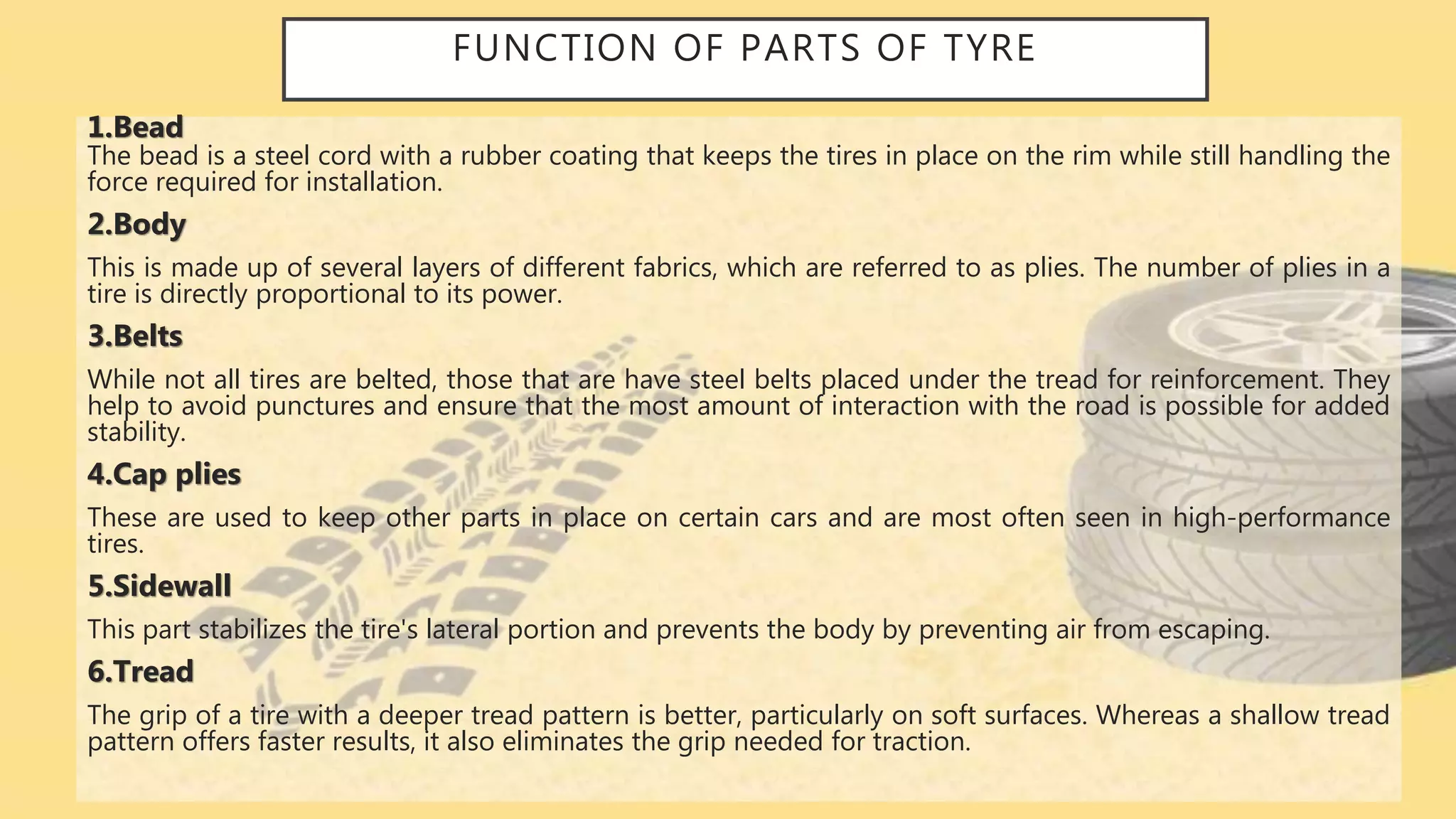 FUNCTION OF PARTS OF TYRE

1.Bead

The bead is a steel cord with a rubber coating that keeps the tires in place on the rim while still handling the force required for installation.

2.Body

This is made up of several layers of different fabrics, which are referred to as plies. The number of plies in a tire is directly proportional to its power.

3.Belts

While not all tires are belted, those that are have steel belts placed under the tread for reinforcement. They help to avoid punctures and ensure that the most amount of interaction with the road is possible for added stability.

4.Cap plies

These are used to keep other parts in place on certain cars and are most often seen in high-performance tires.

5.Sidewall

This part stabilizes the tire's lateral portion and prevents the body by preventing air from escaping.

6.Tread

The grip of a tire with a deeper tread pattern is better, particularly on soft surfaces. Whereas a shallow tread pattern offers faster results, it also eliminates the grip needed for traction.